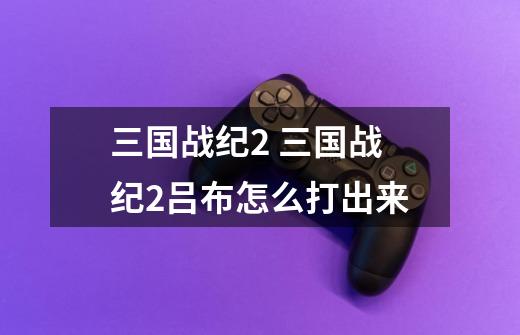 三国战纪2 三国战纪2吕布怎么打出来